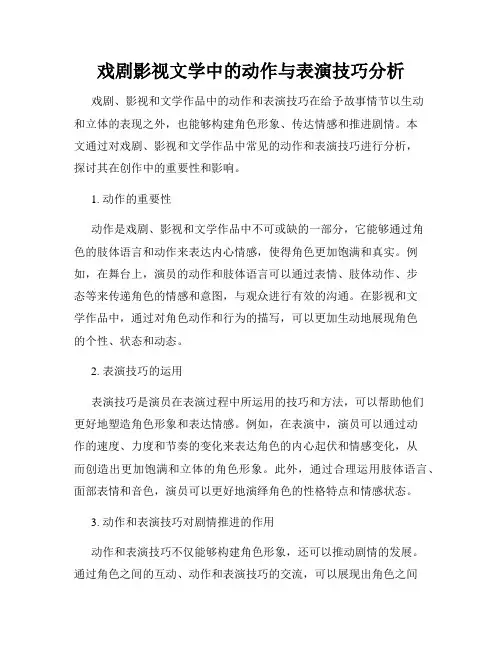 戏剧影视文学中的动作与表演技巧分析

戏剧、影视和文学作品中的动作和表演技巧在给予故事情节以生动和立体的表现之外，也能够构建角色形象、传达情感和推进剧情。本文通过对戏剧、影视和文学作品中常见的动作和表演技巧进行分析，探讨其在创作中的重要性和影响。

1. 动作的重要性

动作是戏剧、影视和文学作品中不可或缺的一部分，它能够通过角色的肢体语言和动作来表达内心情感，使得角色更加饱满和真实。例如，在舞台上，演员的动作和肢体语言可以通过表情、肢体动作、步态等来传递角色的情感和意图，与观众进行有效的沟通。在影视和文学作品中，通过对角色动作和行为的描写，可以更加生动地展现角色的个性、状态和动态。

2. 表演技巧的运用

表演技巧是演员在表演过程中所运用的技巧和方法，可以帮助他们更好地塑造角色形象和表达情感。例如，在表演中，演员可以通过动作的速度、力度和节奏的变化来表达角色的内心起伏和情感变化，从而创造出更加饱满和立体的角色形象。此外，通过合理运用肢体语言、面部表情和音色，演员可以更好地演绎角色的性格特点和情感状态。

3. 动作和表演技巧对剧情推进的作用

动作和表演技巧不仅能够构建角色形象，还可以推动剧情的发展。通过角色之间的互动、动作和表演技巧的交流，可以展现出角色之间